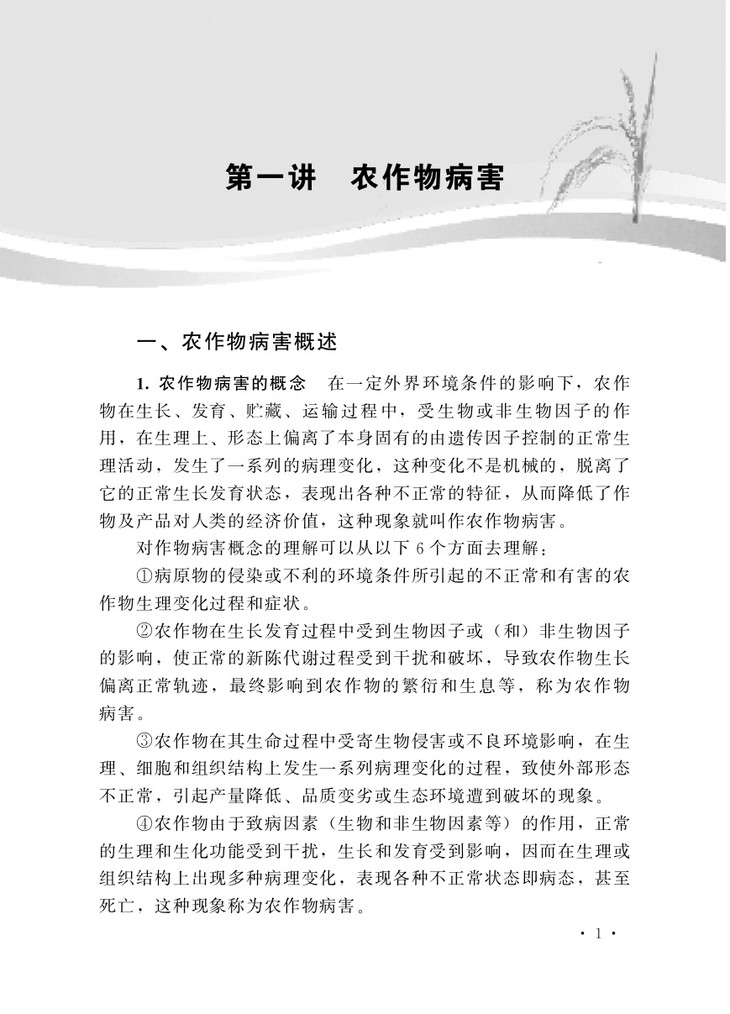 第一讲　农作物病害

一、农作物病害概述

1. 农作物病害的概念　在一定外界环境条件的影响下，农作物在生长、发育、贮藏、运输过程中，受生物或非生物因子的作用，在生理上、形态上偏离了本身固有的由遗传因子控制的正常生理活动，发生了一系列的病理变化，这种变化不是机械的，脱离了它的正常生长发育状态，表现出各种不正常的特征，从而降低了作物及产品对人类的经济价值，这种现象就叫作农作物病害。

对作物病害概念的理解可以从以下 6 个方面去理解：

①病原物的侵染或不利的环境条件所引起的不正常和有害的农作物生理变化过程和症状。

②农作物在生长发育过程中受到生物因子或（和）非生物因子的影响，使正常的新陈代谢过程受到干扰和破坏，导致农作物生长偏离正常轨迹，最终影响到农作物的繁衍和生息等，称为农作物病害。

③农作物在其生命过程中受寄生物侵害或不良环境影响，在生理、细胞和组织结构上发生一系列病理变化的过程，致使外部形态不正常，引起产量降低、品质变劣或生态环境遭到破坏的现象。

④农作物由于致病因素（生物和非生物因素等）的作用，正常的生理和生化功能受到干扰，生长和发育受到影响，因而在生理或组织结构上出现多种病理变化，表现各种不正常状态即病态，甚至死亡，这种现象称为农作物病害。

· 1 ·